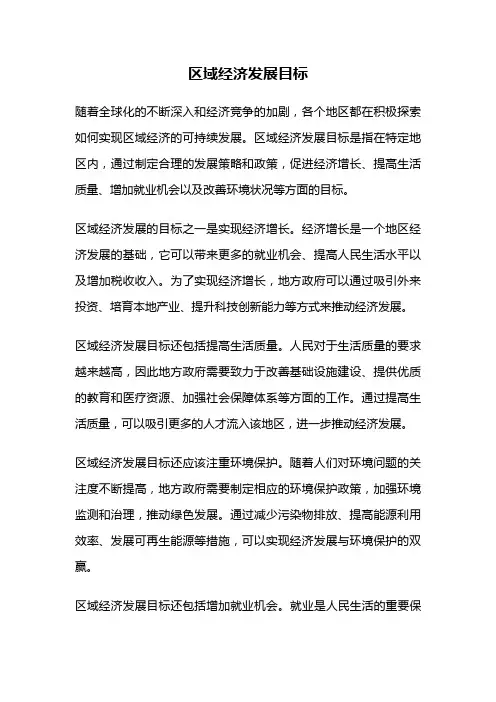 区域经济发展目标

随着全球化的不断深入和经济竞争的加剧，各个地区都在积极探索如何实现区域经济的可持续发展。区域经济发展目标是指在特定地区内，通过制定合理的发展策略和政策，促进经济增长、提高生活质量、增加就业机会以及改善环境状况等方面的目标。

区域经济发展的目标之一是实现经济增长。经济增长是一个地区经济发展的基础，它可以带来更多的就业机会、提高人民生活水平以及增加税收收入。为了实现经济增长，地方政府可以通过吸引外来投资、培育本地产业、提升科技创新能力等方式来推动经济发展。

区域经济发展目标还包括提高生活质量。人民对于生活质量的要求越来越高，因此地方政府需要致力于改善基础设施建设、提供优质的教育和医疗资源、加强社会保障体系等方面的工作。通过提高生活质量，可以吸引更多的人才流入该地区，进一步推动经济发展。

区域经济发展目标还应该注重环境保护。随着人们对环境问题的关注度不断提高，地方政府需要制定相应的环境保护政策，加强环境监测和治理，推动绿色发展。通过减少污染物排放、提高能源利用效率、发展可再生能源等措施，可以实现经济发展与环境保护的双赢。

区域经济发展目标还包括增加就业机会。就业是人民生活的重要保